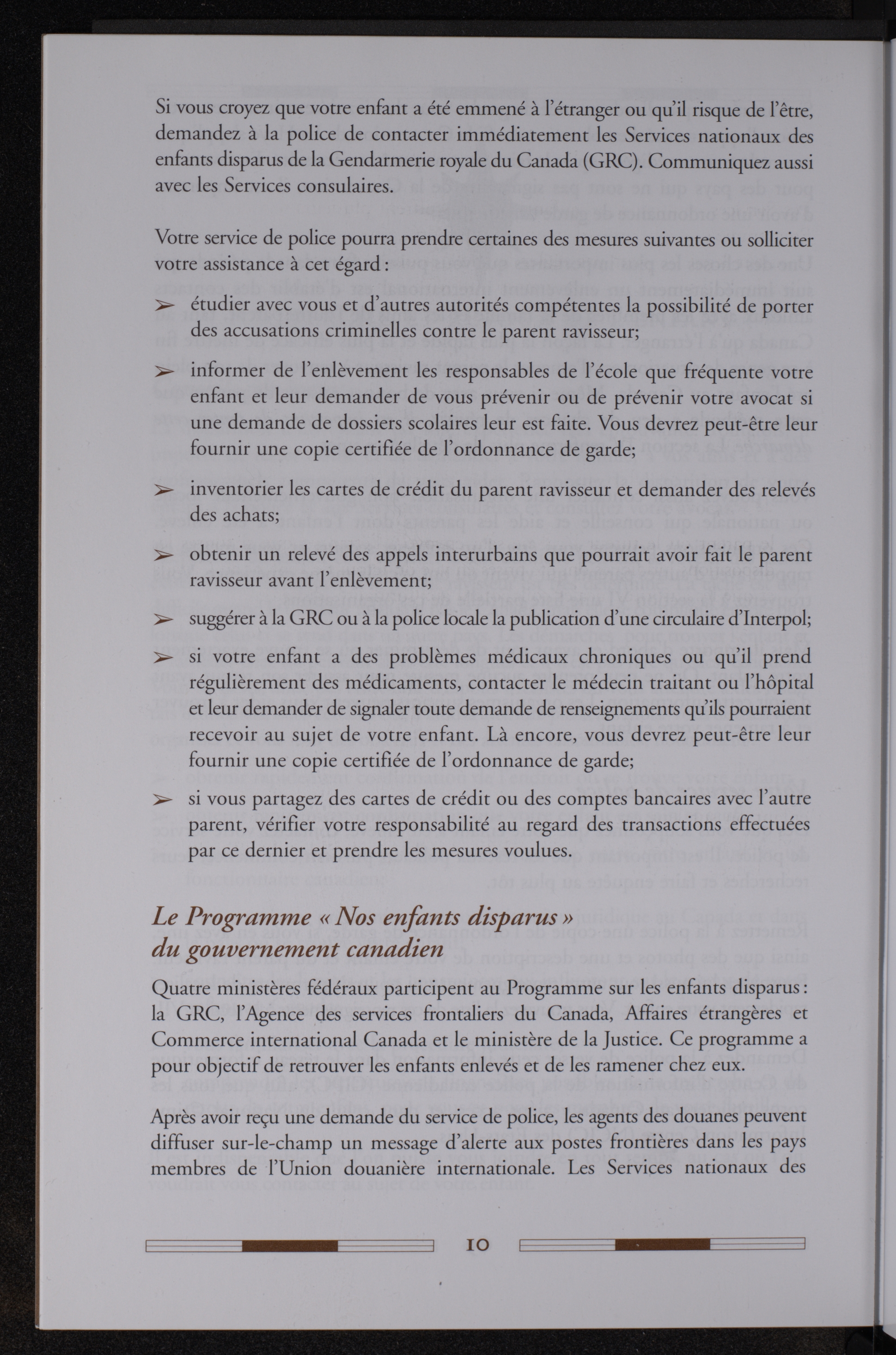 Si vous croyez que votre enfant a été emmené à l'étranger ou qu'il risque de l'être, demandez à la police de contacter immédiatement les Services nationaux des enfants disparus de la Gendarmerie royale du Canada (GRC). Communiquez aussi avec les Services consulaires.

Votre service de police pourra prendre certaines des mesures suivantes ou solliciter votre assistance à cet égard :

➢ étudier avec vous et d'autres autorités compétentes la possibilité de porter des accusations criminelles contre le parent ravisseur;

➢ informer de l'enlèvement les responsables de l'école que fréquente votre enfant et leur demander de vous prévenir ou de prévenir votre avocat si une demande de dossiers scolaires leur est faite. Vous devrez peut-être leur fournir une copie certifiée de l'ordonnance de garde;

➢ inventorier les cartes de crédit du parent ravisseur et demander des relevés des achats;

➢ obtenir un relevé des appels interurbains que pourrait avoir fait le parent ravisseur avant l'enlèvement;

➢ suggérer à la GRC ou à la police locale la publication d'une circulaire d'Interpol;

➢ si votre enfant a des problèmes médicaux chroniques ou qu'il prend régulièrement des médicaments, contacter le médecin traitant ou l'hôpital et leur demander de signaler toute demande de renseignements qu'ils pourraient recevoir au sujet de votre enfant. Là encore, vous devrez peut-être leur fournir une copie certifiée de l'ordonnance de garde;

➢ si vous partagez des cartes de crédit ou des comptes bancaires avec l'autre parent, vérifier votre responsabilité au regard des transactions effectuées par ce dernier et prendre les mesures voulues.

Le Programme « Nos enfants disparus » du gouvernement canadien

Quatre ministères fédéraux participent au Programme sur les enfants disparus : la GRC, l'Agence des services frontaliers du Canada, Affaires étrangères et Commerce international Canada et le ministère de la Justice. Ce programme a pour objectif de retrouver les enfants enlevés et de les ramener chez eux.

Après avoir reçu une demande du service de police, les agents des douanes peuvent diffuser sur-le-champ un message d'alerte aux postes frontières dans les pays membres de l'Union douanière internationale. Les Services nationaux des

10